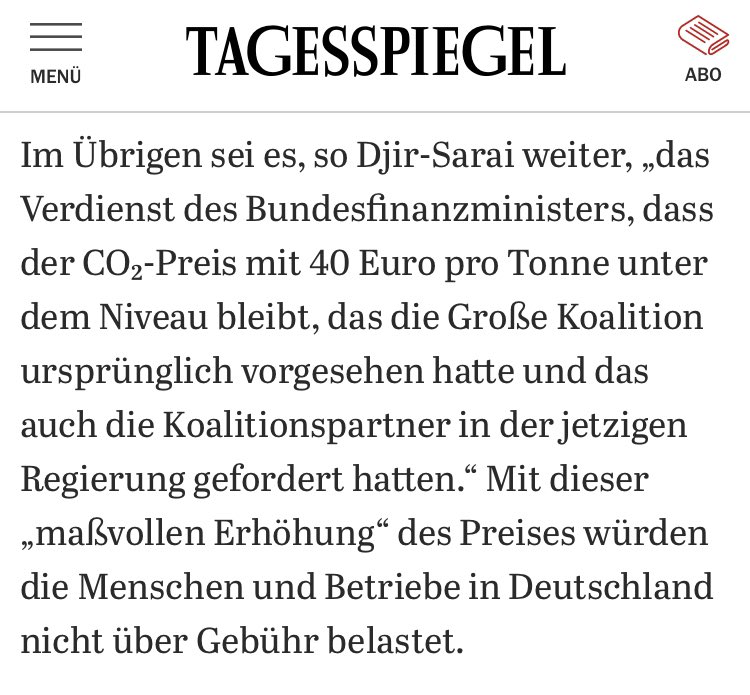 MENÜ

TAGESSPIEGEL

ABO

Im Übrigen sei es, so Djir-Sarai weiter, „das Verdienst des Bundesfinanzministers, dass der $CO_2$-Preis mit 40 Euro pro Tonne unter dem Niveau bleibt, das die Große Koalition ursprünglich vorgesehen hatte und das auch die Koalitionspartner in der jetzigen Regierung gefordert hatten.“ Mit dieser „maßvollen Erhöhung“ des Preises würden die Menschen und Betriebe in Deutschland nicht über Gebühr belastet.